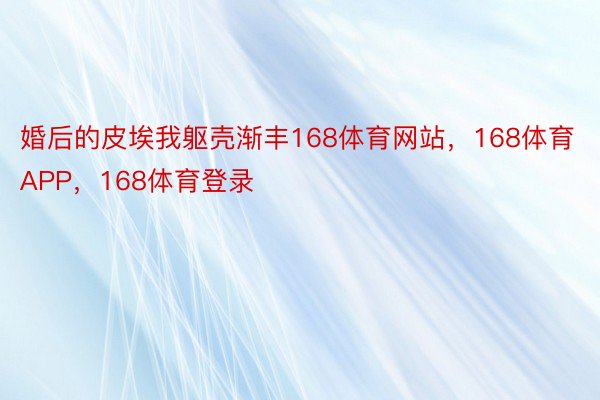 婚后的皮埃我躯壳渐丰168体育网站，168体育APP，168体育登录